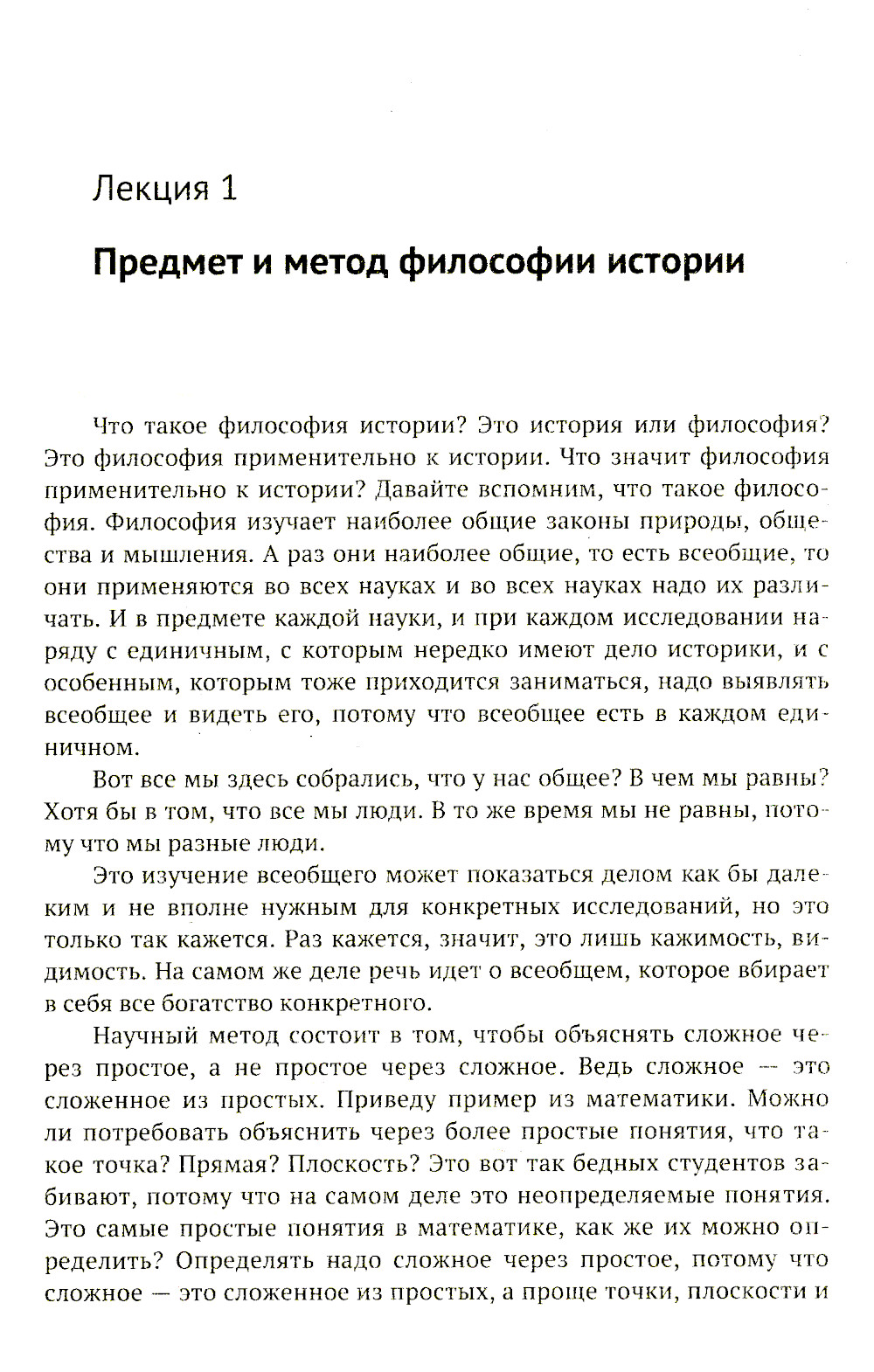 Лекция 1

Предмет и метод философии истории

Что такое философия истории? Это история или философия? Это философия применительно к истории. Что значит философия применительно к истории? Давайте вспомним, что такое философия. Философия изучает наиболее общие законы природы, общества и мышления. А раз они наиболее общие, то есть всеобщие, то они применяются во всех науках и во всех науках надо их различать. И в предмете каждой науки, и при каждом исследовании наряду с единичным, с которым нередко имеют дело историки, и с особенным, которым тоже приходится заниматься, надо выявлять всеобщее и видеть его, потому что всеобщее есть в каждом единичном.

Вот все мы здесь собрались, что у нас общее? В чем мы равны? Хотя бы в том, что все мы люди. В то же время мы не равны, потому что мы разные люди.

Это изучение всеобщего может показаться делом как бы далеким и не вполне нужным для конкретных исследований, но это только так кажется. Раз кажется, значит, это лишь кажимость, видимость. На самом же деле речь идет о всеобщем, которое вбирает в себя все богатство конкретного.

Научный метод состоит в том, чтобы объяснять сложное через простое, а не простое через сложное. Ведь сложное — это сложенное из простых. Приведу пример из математики. Можно ли потребовать объяснить через более простые понятия, что такое точка? Прямая? Плоскость? Это вот так бедных студентов забивают, потому что на самом деле это неопределяемые понятия. Это самые простые понятия в математике, как же их можно определить? Определять надо сложное через простое, потому что сложное — это сложенное из простых, а проще точки, плоскости и